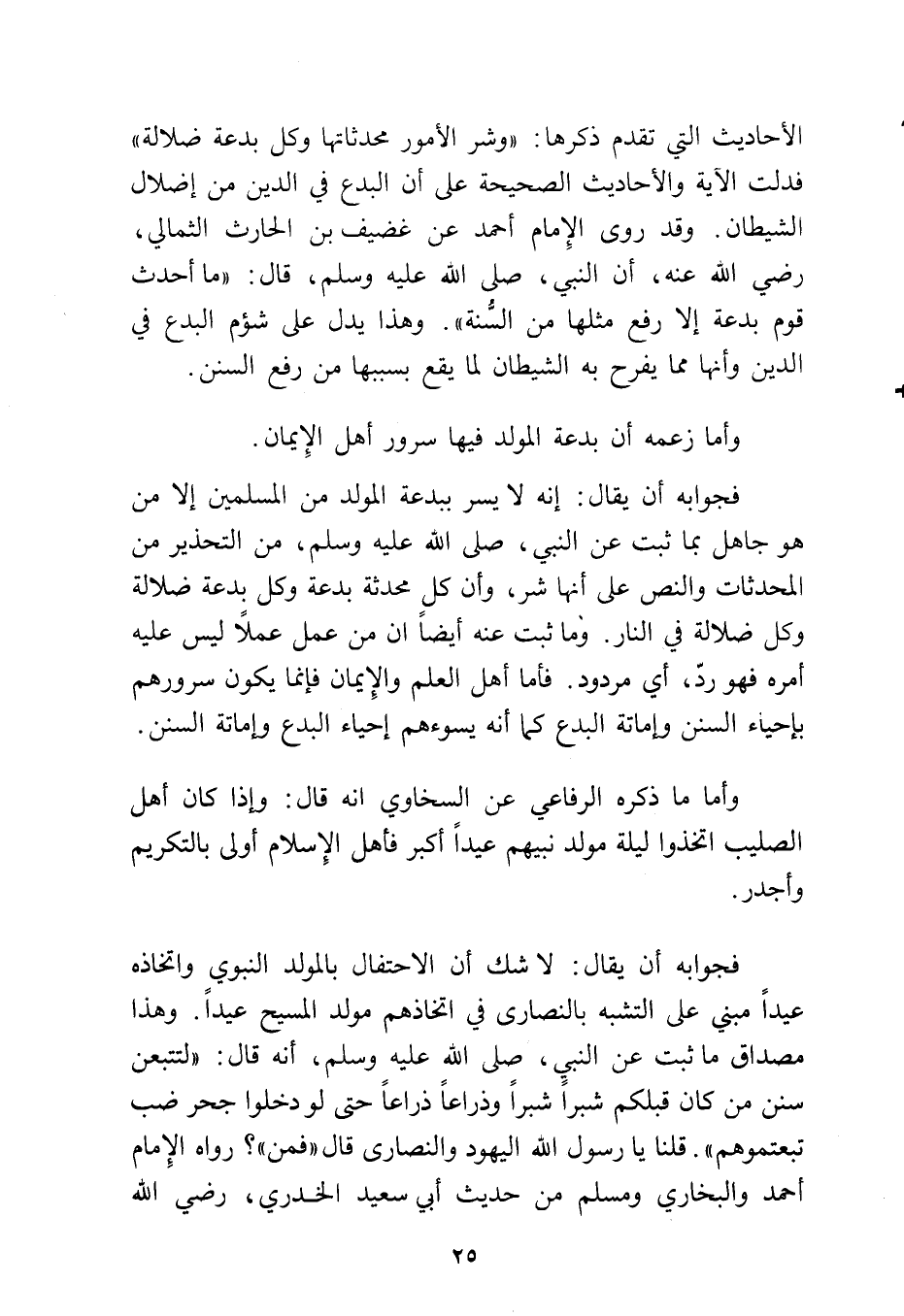 الأحاديث التي تقدم ذكرها: «وشر الأمور محدثاتها وكل بدعة ضلالة» فدلت الآية والأحاديث الصحيحة على أن البدع في الدين من إضلال الشيطان. وقد روى الإمام أحمد عن غضيف بن الحارث الثمالي، رضي الله عنه، أن النبي، صلى الله عليه وسلم، قال: «ما أحدث قوم بدعة إلا رفع مثلها من السُّنة». وهذا يدل على شؤم البدع في الدين وأنها مما يفرح به الشيطان لما يقع بسببها من رفع السنن.

وأما زعمه أن بدعة المولد فيها سرور أهل الإيمان.

فجوابه أن يقال: إنه لا يسر ببدعة المولد من المسلمين إلا من هو جاهل بما ثبت عن النبي، صلى الله عليه وسلم، من التحذير من المحدثات والنص على أنها شر، وأن كل محدثة بدعة وكل بدعة ضلالة وكل ضلالة في النار. وما ثبت عنه أيضاً ان من عمل عملاً ليس عليه أمره فهو ردّ، أي مردود. فأما أهل العلم والإيمان فإنما يكون سرورهم بإحياء السنن وإماتة البدع كما أنه يسوءهم إحياء البدع وإماتة السنن.

وأما ما ذكره الرفاعي عن السخاوي انه قال: وإذا كان أهل الصليب اتخذوا ليلة مولد نبيهم عيداً أكبر فأهل الإسلام أولى بالتكريم وأجدر.

فجوابه أن يقال: لا شك أن الاحتفال بالمولد النبوي واتخاذه عيداً مبني على التشبه بالنصارى في اتخاذهم مولد المسيح عيداً. وهذا مصداق ما ثبت عن النبي، صلى الله عليه وسلم، أنه قال: «لتتبعن سنن من كان قبلكم شبراً شبراً وذراعاً ذراعاً حتى لو دخلوا جحر ضب تبعتموهم». قلنا يا رسول الله اليهود والنصارى قال «فمن»؟ رواه الإمام أحمد والبخاري ومسلم من حديث أبي سعيد الخدري، رضي الله

٢٥